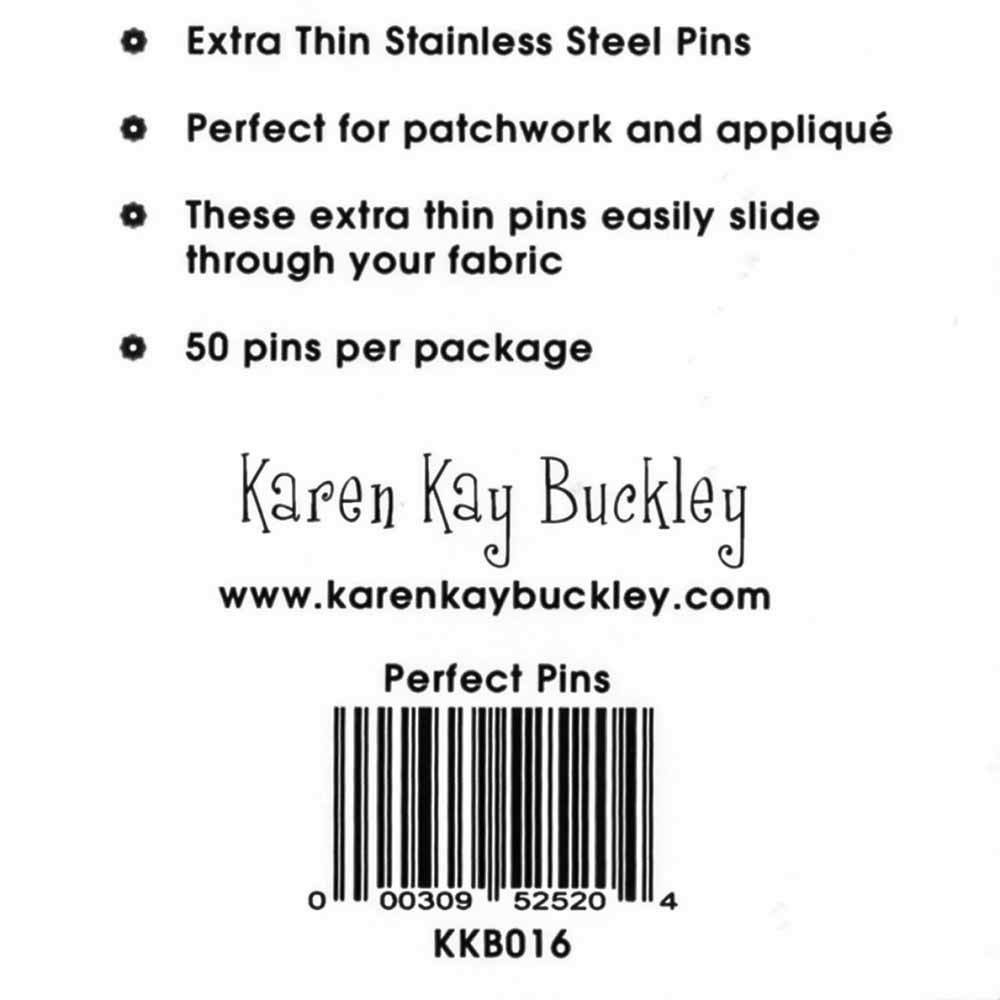 • Extra Thin Stainless Steel Pins

• Perfect for patchwork and appliqué

• These extra thin pins easily slide through your fabric

• 50 pins per package

Karen Kay Buckley

www.karenkaybuckley.com

Perfect Pins

0 00309 52520 4

KKB016